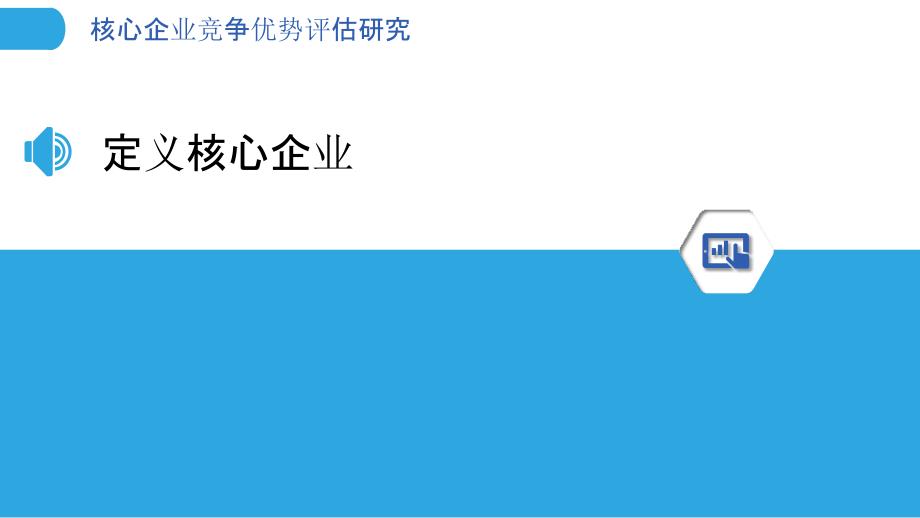 核心企业竞争优势评估研究

定义核心企业